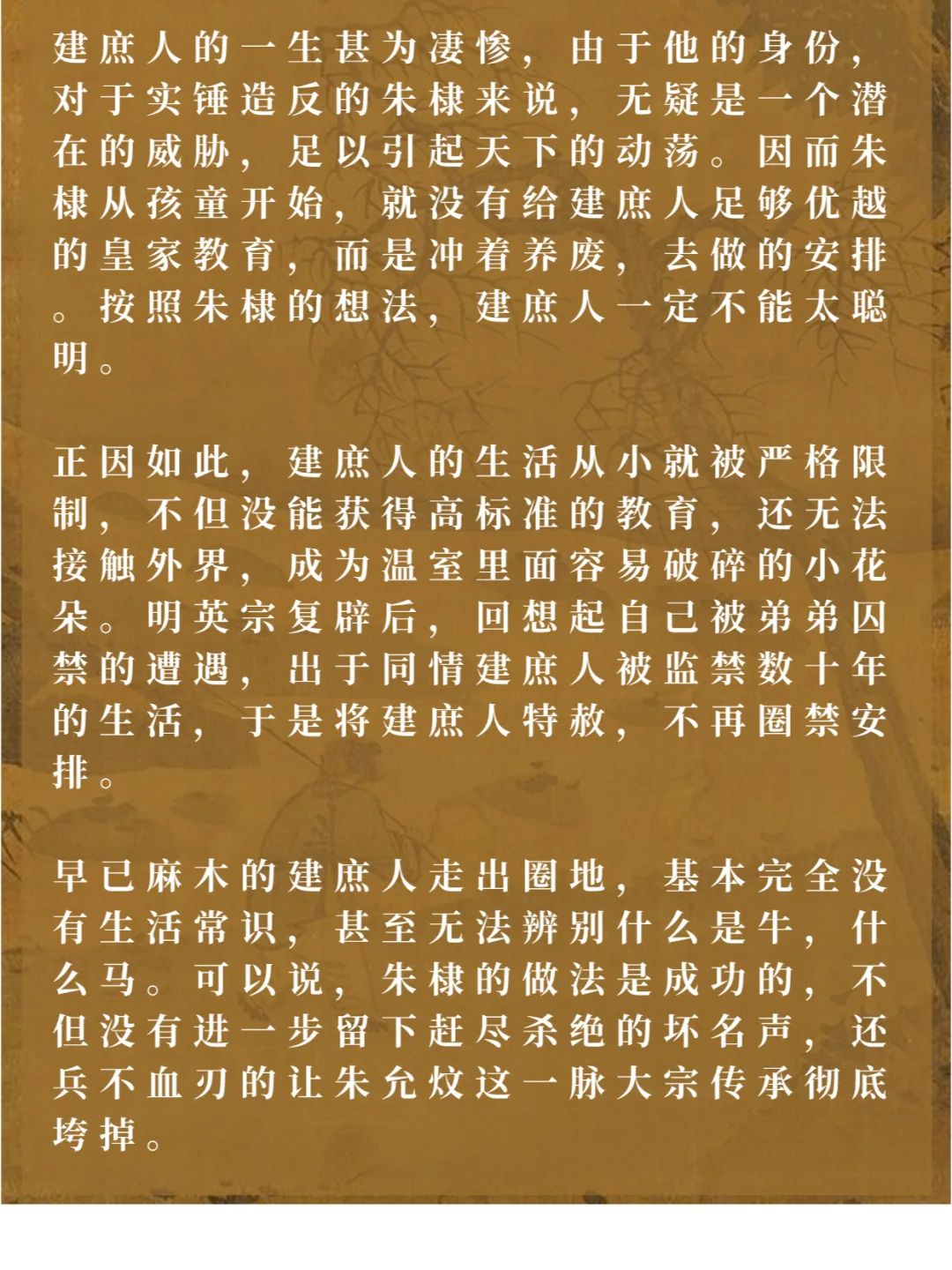 建庶人的一生甚为凄惨，由于他的身份，对于实锤造反的朱棣来说，无疑是一个潜在的威胁，足以引起天下的动荡。因而朱棣从孩童开始，就没有给建庶人足够优越的皇家教育，而是冲着养废，去做的安排。按照朱棣的想法，建庶人一定不能太聪明。

正因如此，建庶人的生活从小就被严格限制，不但没能获得高标准的教育，还无法接触外界，成为温室里面容易破碎的小花朵。明英宗复辟后，回想起自己被弟弟囚禁的遭遇，出于同情建庶人被监禁数十年的生活，于是将建庶人特赦，不再圈禁安排。

早已麻木的建庶人走出圈地，基本完全没有生活常识，甚至无法辨别什么是牛，什么马。可以说，朱棣的做法是成功的，不但没有进一步留下赶尽杀绝的坏名声，还兵不血刃的让朱允炆这一脉大宗传承彻底垮掉。